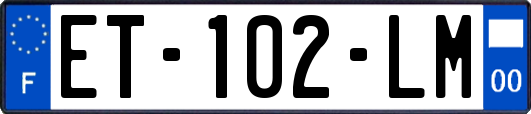 F
ET-102-LM
00